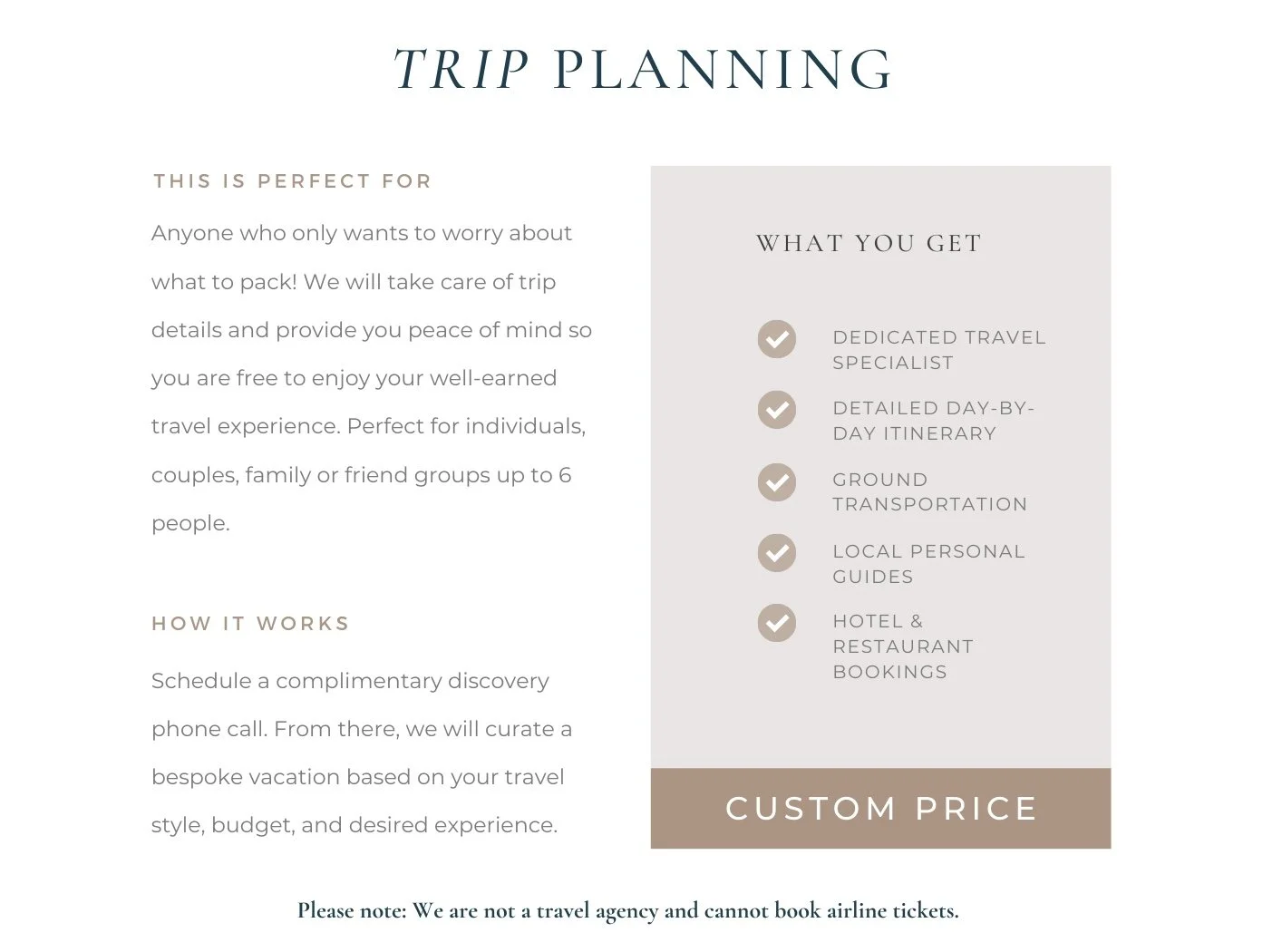 TRIP PLANNING

THIS IS PERFECT FOR

Anyone who only wants to worry about what to pack! We will take care of trip details and provide you peace of mind so you are free to enjoy your well-earned travel experience. Perfect for individuals, couples, family or friend groups up to 6 people.

HOW IT WORKS

Schedule a complimentary discovery phone call. From there, we will curate a bespoke vacation based on your travel style, budget, and desired experience.

WHAT YOU GET

DEDICATED TRAVEL SPECIALIST

DETAILED DAY-BY-DAY ITINERARY

GROUND TRANSPORTATION

LOCAL PERSONAL GUIDES

HOTEL & RESTAURANT BOOKINGS

CUSTOM PRICE

Please note: We are not a travel agency and cannot book airline tickets.